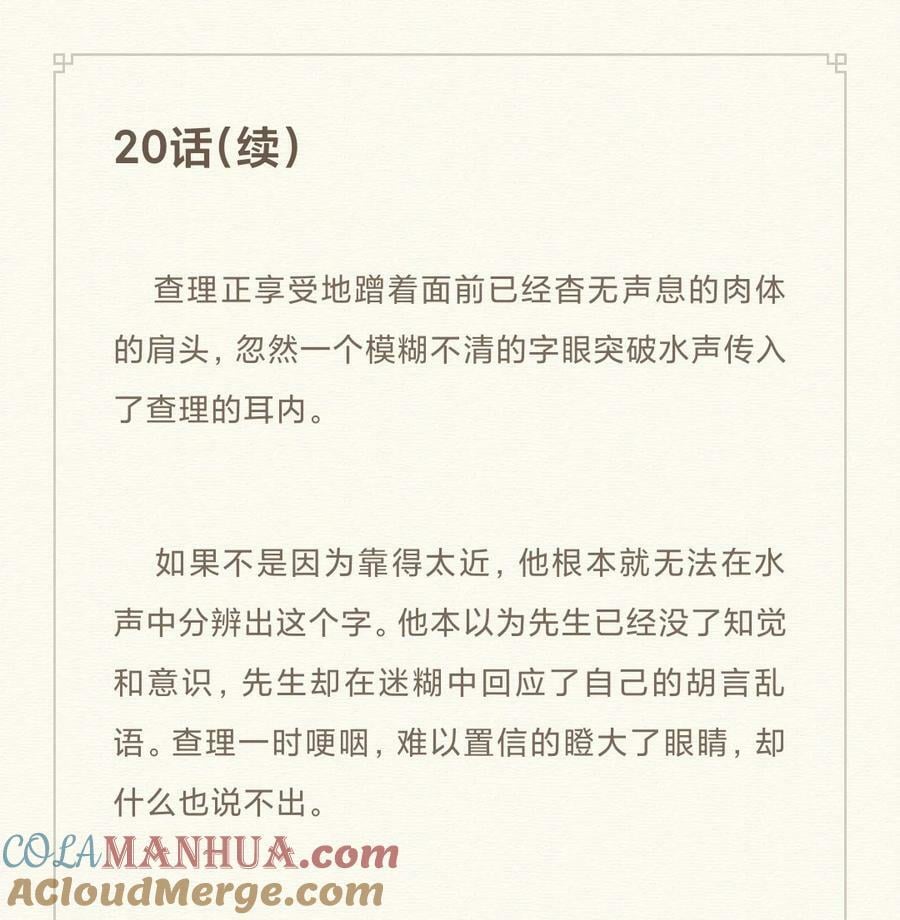 20话(续)

查理正享受地蹭着面前已经杳无声息的肉体的肩头，忽然一个模糊不清的字眼突破水声传入了查理的耳内。

如果不是因为靠得太近，他根本就无法在水声中分辨出这个字。他本以为先生已经没了知觉和意识，先生却在迷糊中回应了自己的胡言乱语。查理一时哽咽，难以置信的瞪大了眼睛，却什么也说不出。

COLAMANHUA.com
ACloudMerge.com